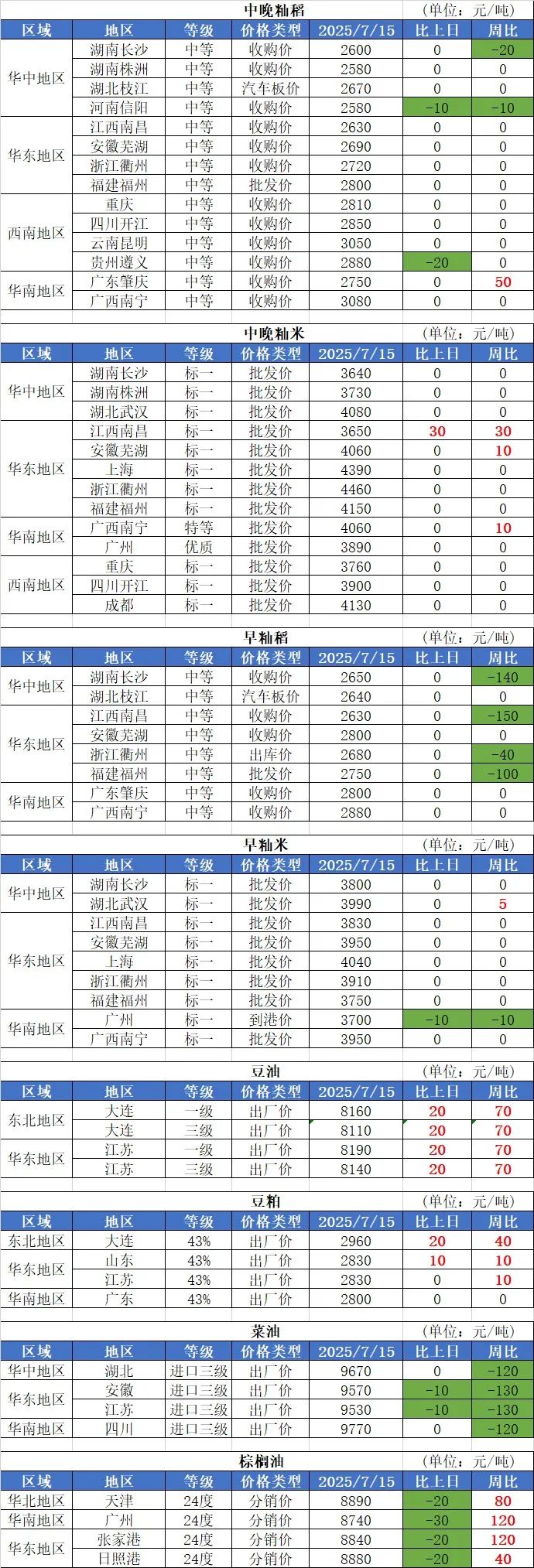 中晚籼稻 (单位：元/吨)

| 区域 | 地区 | 等级 | 价格类型 | 2025/7/15 | 比上日 | 周比 |
|---|---|---|---|---|---|---|
| 华中地区 | 湖南长沙 | 中等 | 收购价 | 2600 | 0 | -20 |
| | 湖南株洲 | 中等 | 收购价 | 2580 | 0 | 0 |
| | 湖北枝江 | 中等 | 汽车板价 | 2670 | 0 | 0 |
| | 河南信阳 | 中等 | 收购价 | 2580 | -10 | -10 |
| 华东地区 | 江西南昌 | 中等 | 收购价 | 2630 | 0 | 0 |
| | 安徽芜湖 | 中等 | 收购价 | 2690 | 0 | 0 |
| | 浙江衢州 | 中等 | 收购价 | 2720 | 0 | 0 |
| | 福建福州 | 中等 | 批发价 | 2800 | 0 | 0 |
| 西南地区 | 重庆 | 中等 | 收购价 | 2810 | 0 | 0 |
| | 四川开江 | 中等 | 收购价 | 2850 | 0 | 0 |
| | 云南昆明 | 中等 | 收购价 | 3050 | 0 | 0 |
| | 贵州遵义 | 中等 | 收购价 | 2880 | -20 | 0 |
| 华南地区 | 广东肇庆 | 中等 | 收购价 | 2750 | 0 | 50 |
| | 广西南宁 | 中等 | 收购价 | 3080 | 0 | 0 |

中晚籼米 (单位：元/吨)

| 区域 | 地区 | 等级 | 价格类型 | 2025/7/15 | 比上日 | 周比 |
|---|---|---|---|---|---|---|
| 华中地区 | 湖南长沙 | 标一 | 批发价 | 3640 | 0 | 0 |
| | 湖南株洲 | 标一 | 批发价 | 3730 | 0 | 0 |
| | 湖北武汉 | 标一 | 批发价 | 4080 | 0 | 0 |
| 华东地区 | 江西南昌 | 标一 | 批发价 | 3650 | 30 | 30 |
| | 安徽芜湖 | 标一 | 批发价 | 4060 | 0 | 10 |
| | 上海 | 标一 | 批发价 | 4390 | 0 | 0 |
| | 浙江衢州 | 标一 | 批发价 | 4460 | 0 | 0 |
| | 福建福州 | 标一 | 批发价 | 4150 | 0 | 0 |
| 华南地区 | 广西南宁 | 特等 | 批发价 | 4060 | 0 | 10 |
| | 广州 | 优质 | 批发价 | 3890 | 0 | 0 |
| 西南地区 | 重庆 | 标一 | 批发价 | 3760 | 0 | 0 |
| | 四川开江 | 标一 | 批发价 | 3900 | 0 | 0 |
| | 成都 | 标一 | 批发价 | 4130 | 0 | 0 |

早籼稻 (单位：元/吨)

| 区域 | 地区 | 等级 | 价格类型 | 2025/7/15 | 比上日 | 周比 |
|---|---|---|---|---|---|---|
| 华中地区 | 湖南长沙 | 中等 | 收购价 | 2650 | 0 | -140 |
| | 湖北枝江 | 中等 | 汽车板价 | 2640 | 0 | 0 |
| 华东地区 | 江西南昌 | 中等 | 收购价 | 2630 | 0 | -150 |
| | 安徽芜湖 | 中等 | 收购价 | 2800 | 0 | 0 |
| | 浙江衢州 | 中等 | 出库价 | 2680 | 0 | -40 |
| | 福建福州 | 中等 | 批发价 | 2750 | 0 | -100 |
| 华南地区 | 广东肇庆 | 中等 | 收购价 | 2800 | 0 | 0 |
| | 广西南宁 | 中等 | 收购价 | 2880 | 0 | 0 |

早籼米 (单位：元/吨)

| 区域 | 地区 | 等级 | 价格类型 | 2025/7/15 | 比上日 | 周比 |
|---|---|---|---|---|---|---|
| 华中地区 | 湖南长沙 | 标一 | 批发价 | 3800 | 0 | 0 |
| | 湖北武汉 | 标一 | 批发价 | 3990 | 0 | 5 |
| 华东地区 | 江西南昌 | 标一 | 批发价 | 3830 | 0 | 0 |
| | 安徽芜湖 | 标一 | 批发价 | 3950 | 0 | 0 |
| | 上海 | 标一 | 批发价 | 4040 | 0 | 0 |
| | 浙江衢州 | 标一 | 批发价 | 3910 | 0 | 0 |
| | 福建福州 | 标一 | 批发价 | 3750 | 0 | 0 |
| 华南地区 | 广州 | 标一 | 到港价 | 3700 | -10 | -10 |
| | 广西南宁 | 标一 | 批发价 | 3950 | 0 | 0 |

豆油 (单位：元/吨)

| 区域 | 地区 | 等级 | 价格类型 | 2025/7/15 | 比上日 | 周比 |
|---|---|---|---|---|---|---|
| 东北地区 | 大连 | 一级 | 出厂价 | 8160 | 20 | 70 |
| | 大连 | 三级 | 出厂价 | 8110 | 20 | 70 |
| 华东地区 | 江苏 | 一级 | 出厂价 | 8190 | 20 | 70 |
| | 江苏 | 三级 | 出厂价 | 8140 | 20 | 70 |

豆粕 (单位：元/吨)

| 区域 | 地区 | 等级 | 价格类型 | 2025/7/15 | 比上日 | 周比 |
|---|---|---|---|---|---|---|
| 东北地区 | 大连 | 43% | 出厂价 | 2960 | 20 | 40 |
| 华东地区 | 山东 | 43% | 出厂价 | 2830 | 10 | 10 |
| | 江苏 | 43% | 出厂价 | 2830 | 0 | 10 |
| 华南地区 | 广东 | 43% | 出厂价 | 2800 | 0 | 0 |

菜油 (单位：元/吨)

| 区域 | 地区 | 等级 | 价格类型 | 2025/7/15 | 比上日 | 周比 |
|---|---|---|---|---|---|---|
| 华中地区 | 湖北 | 进口三级 | 出厂价 | 9670 | 0 | -120 |
| 华东地区 | 安徽 | 进口三级 | 出厂价 | 9570 | -10 | -130 |
| | 江苏 | 进口三级 | 出厂价 | 9530 | -10 | -130 |
| 华南地区 | 四川 | 进口三级 | 出厂价 | 9770 | 0 | -120 |

棕榈油 (单位：元/吨)

| 区域 | 地区 | 等级 | 价格类型 | 2025/7/15 | 比上日 | 周比 |
|---|---|---|---|---|---|---|
| 华北地区 | 天津 | 24度 | 分销价 | 8890 | -20 | 80 |
| 华南地区 | 广州 | 24度 | 分销价 | 8740 | -30 | 120 |
| 华东地区 | 张家港 | 24度 | 分销价 | 8840 | -20 | 120 |
| | 日照港 | 24度 | 分销价 | 8880 | -20 | 40 |